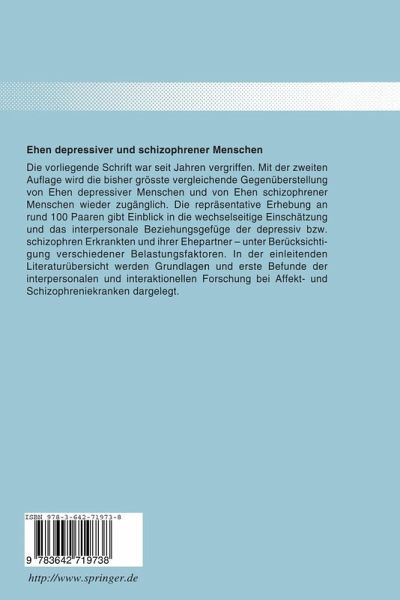 Ehen depressiver und schizophrener Menschen

Die vorliegende Schrift war seit Jahren vergriffen. Mit der zweiten Auflage wird die bisher grösste vergleichende Gegenüberstellung von Ehen depressiver Menschen und von Ehen schizophrener Menschen wieder zugänglich. Die repräsentative Erhebung an rund 100 Paaren gibt Einblick in die wechselseitige Einschätzung und das interpersonale Beziehungsgefüge der depressiv bzw. schizophren Erkrankten und ihrer Ehepartner – unter Berücksichtigung verschiedener Belastungsfaktoren. In der einleitenden Literaturübersicht werden Grundlagen und erste Befunde der interpersonalen und interaktionellen Forschung bei Affekt- und Schizophreniekranken dargelegt.

ISBN 978-3-642-71973-8

9 783642 719738

http://www.springer.de